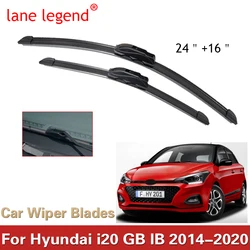 lane legend®

24 " +16 "

F HY 201

Car Wiper Blades

For Hyundai i20 GB IB 2014–2020